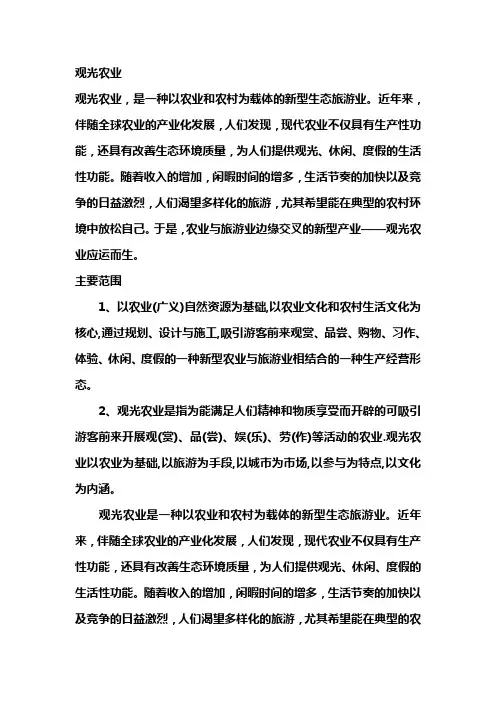 观光农业

观光农业，是一种以农业和农村为载体的新型生态旅游业。近年来，伴随全球农业的产业化发展，人们发现，现代农业不仅具有生产性功能，还具有改善生态环境质量，为人们提供观光、休闲、度假的生活性功能。随着收入的增加，闲暇时间的增多，生活节奏的加快以及竞争的日益激烈，人们渴望多样化的旅游，尤其希望能在典型的农村环境中放松自己。于是，农业与旅游业边缘交叉的新型产业——观光农业应运而生。

主要范围

1、以农业(广义)自然资源为基础,以农业文化和农村生活文化为核心,通过规划、设计与施工,吸引游客前来观赏、品尝、购物、习作、体验、休闲、度假的一种新型农业与旅游业相结合的一种生产经营形态。

2、观光农业是指为能满足人们精神和物质享受而开辟的可吸引游客前来开展观(赏)、品(尝)、娱(乐)、劳(作)等活动的农业.观光农业以农业为基础,以旅游为手段,以城市为市场,以参与为特点,以文化为内涵。

观光农业是一种以农业和农村为载体的新型生态旅游业。近年来，伴随全球农业的产业化发展，人们发现，现代农业不仅具有生产性功能，还具有改善生态环境质量，为人们提供观光、休闲、度假的生活性功能。随着收入的增加，闲暇时间的增多，生活节奏的加快以及竞争的日益激烈，人们渴望多样化的旅游，尤其希望能在典型的农